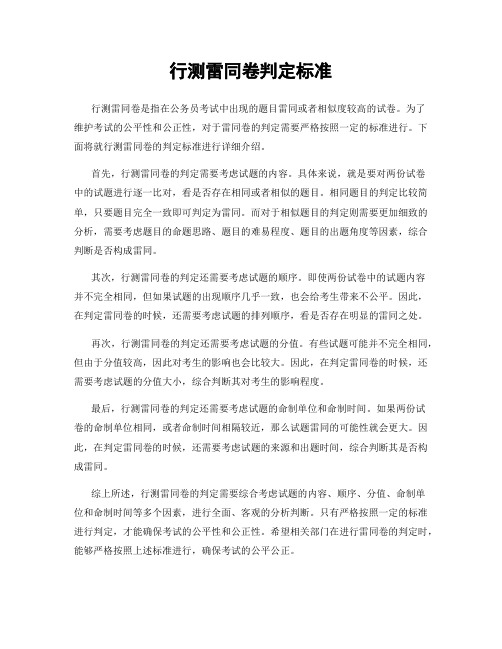 行测雷同卷判定标准

行测雷同卷是指在公务员考试中出现的题目雷同或者相似度较高的试卷。为了维护考试的公平性和公正性，对于雷同卷的判定需要严格按照一定的标准进行。下面将就行测雷同卷的判定标准进行详细介绍。

首先，行测雷同卷的判定需要考虑试题的内容。具体来说，就是要对两份试卷中的试题进行逐一比对，看是否存在相同或者相似的题目。相同题目的判定比较简单，只要题目完全一致即可判定为雷同。而对于相似题目的判定则需要更加细致的分析，需要考虑题目的命题思路、题目的难易程度、题目的出题角度等因素，综合判断是否构成雷同。

其次，行测雷同卷的判定还需要考虑试题的顺序。即使两份试卷中的试题内容并不完全相同，但如果试题的出现顺序几乎一致，也会给考生带来不公平。因此，在判定雷同卷的时候，还需要考虑试题的排列顺序，看是否存在明显的雷同之处。

再次，行测雷同卷的判定还需要考虑试题的分值。有些试题可能并不完全相同，但由于分值较高，因此对考生的影响也会比较大。因此，在判定雷同卷的时候，还需要考虑试题的分值大小，综合判断其对考生的影响程度。

最后，行测雷同卷的判定还需要考虑试题的命制单位和命制时间。如果两份试卷的命制单位相同，或者命制时间相隔较近，那么试题雷同的可能性就会更大。因此，在判定雷同卷的时候，还需要考虑试题的来源和出题时间，综合判断其是否构成雷同。

综上所述，行测雷同卷的判定需要综合考虑试题的内容、顺序、分值、命制单位和命制时间等多个因素，进行全面、客观的分析判断。只有严格按照一定的标准进行判定，才能确保考试的公平性和公正性。希望相关部门在进行雷同卷的判定时，能够严格按照上述标准进行，确保考试的公平公正。